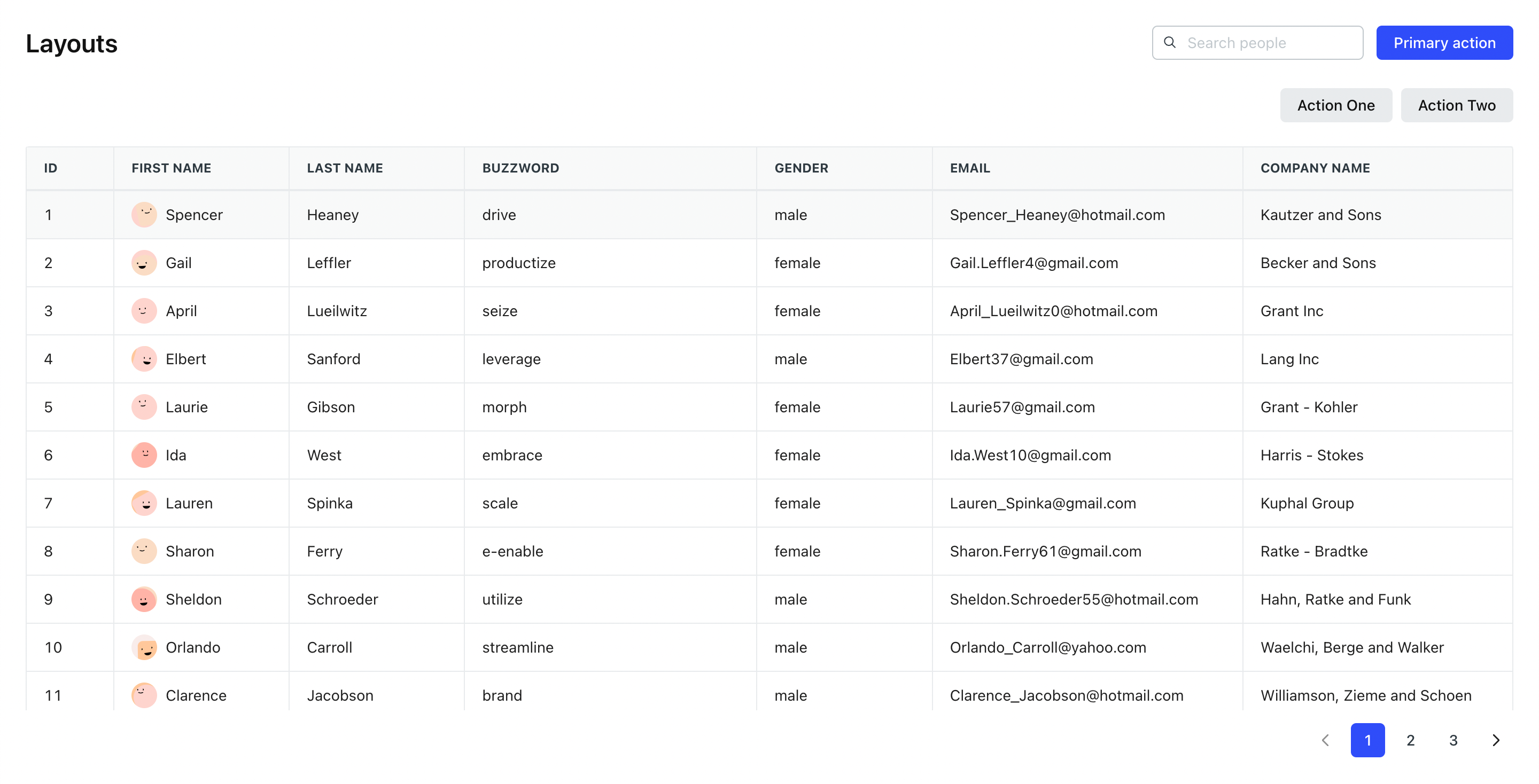 Layouts

Search people

Primary action

Action One

Action Two

| ID | FIRST NAME | LAST NAME | BUZZWORD | GENDER | EMAIL | COMPANY NAME |
|---|---|---|---|---|---|---|
| 1 | Spencer | Heaney | drive | male | Spencer_Heaney@hotmail.com | Kautzer and Sons |
| 2 | Gail | Leffler | productize | female | Gail.Leffler4@gmail.com | Becker and Sons |
| 3 | April | Lueilwitz | seize | female | April_Lueilwitz0@hotmail.com | Grant Inc |
| 4 | Elbert | Sanford | leverage | male | Elbert37@gmail.com | Lang Inc |
| 5 | Laurie | Gibson | morph | female | Laurie57@gmail.com | Grant - Kohler |
| 6 | Ida | West | embrace | female | Ida.West10@gmail.com | Harris - Stokes |
| 7 | Lauren | Spinka | scale | female | Lauren_Spinka@gmail.com | Kuphal Group |
| 8 | Sharon | Ferry | e-enable | female | Sharon.Ferry61@gmail.com | Ratke - Bradtke |
| 9 | Sheldon | Schroeder | utilize | male | Sheldon.Schroeder55@hotmail.com | Hahn, Ratke and Funk |
| 10 | Orlando | Carroll | streamline | male | Orlando_Carroll@yahoo.com | Waelchi, Berge and Walker |
| 11 | Clarence | Jacobson | brand | male | Clarence_Jacobson@hotmail.com | Williamson, Zieme and Schoen |

1 2 3